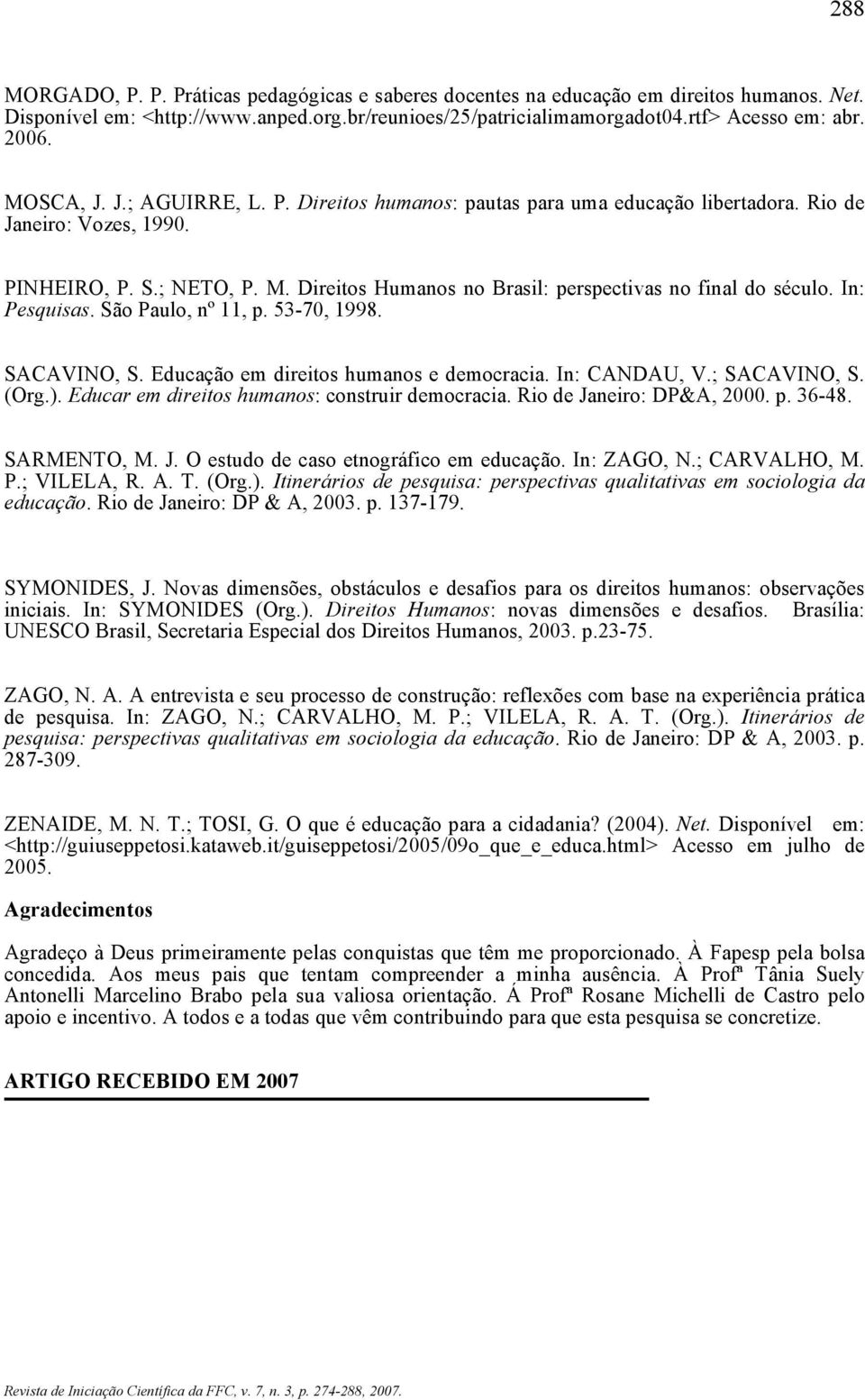 288

MORGADO, P. P. Práticas pedagógicas e saberes docentes na educação em direitos humanos. Net. Disponível em: <http://www.anped.org.br/reunioes/25/patricialimamorgadot04.rtf> Acesso em: abr. 2006.

MOSCA, J. J.; AGUIRRE, L. P. Direitos humanos: pautas para uma educação libertadora. Rio de Janeiro: Vozes, 1990.

PINHEIRO, P. S.; NETO, P. M. Direitos Humanos no Brasil: perspectivas no final do século. In: Pesquisas. São Paulo, nº 11, p. 53-70, 1998.

SACAVINO, S. Educação em direitos humanos e democracia. In: CANDAU, V.; SACAVINO, S. (Org.). Educar em direitos humanos: construir democracia. Rio de Janeiro: DP&A, 2000. p. 36-48.

SARMENTO, M. J. O estudo de caso etnográfico em educação. In: ZAGO, N.; CARVALHO, M. P.; VILELA, R. A. T. (Org.). Itinerários de pesquisa: perspectivas qualitativas em sociologia da educação. Rio de Janeiro: DP & A, 2003. p. 137-179.

SYMONIDES, J. Novas dimensões, obstáculos e desafios para os direitos humanos: observações iniciais. In: SYMONIDES (Org.). Direitos Humanos: novas dimensões e desafios. Brasília: UNESCO Brasil, Secretaria Especial dos Direitos Humanos, 2003. p.23-75.

ZAGO, N. A. A entrevista e seu processo de construção: reflexões com base na experiência prática de pesquisa. In: ZAGO, N.; CARVALHO, M. P.; VILELA, R. A. T. (Org.). Itinerários de pesquisa: perspectivas qualitativas em sociologia da educação. Rio de Janeiro: DP & A, 2003. p. 287-309.

ZENAIDE, M. N. T.; TOSI, G. O que é educação para a cidadania? (2004). Net. Disponível em: <http://guiuseppetosi.kataweb.it/guiseppetosi/2005/09o_que_e_educa.html> Acesso em julho de 2005.

Agradecimentos

Agradeço à Deus primeiramente pelas conquistas que têm me proporcionado. À Fapesp pela bolsa concedida. Aos meus pais que tentam compreender a minha ausência. À Profª Tânia Suely Antonelli Marcelino Brabo pela sua valiosa orientação. Á Profª Rosane Michelli de Castro pelo apoio e incentivo. A todos e a todas que vêm contribuindo para que esta pesquisa se concretize.

ARTIGO RECEBIDO EM 2007

Revista de Iniciação Científica da FFC, v. 7, n. 3, p. 274-288, 2007.